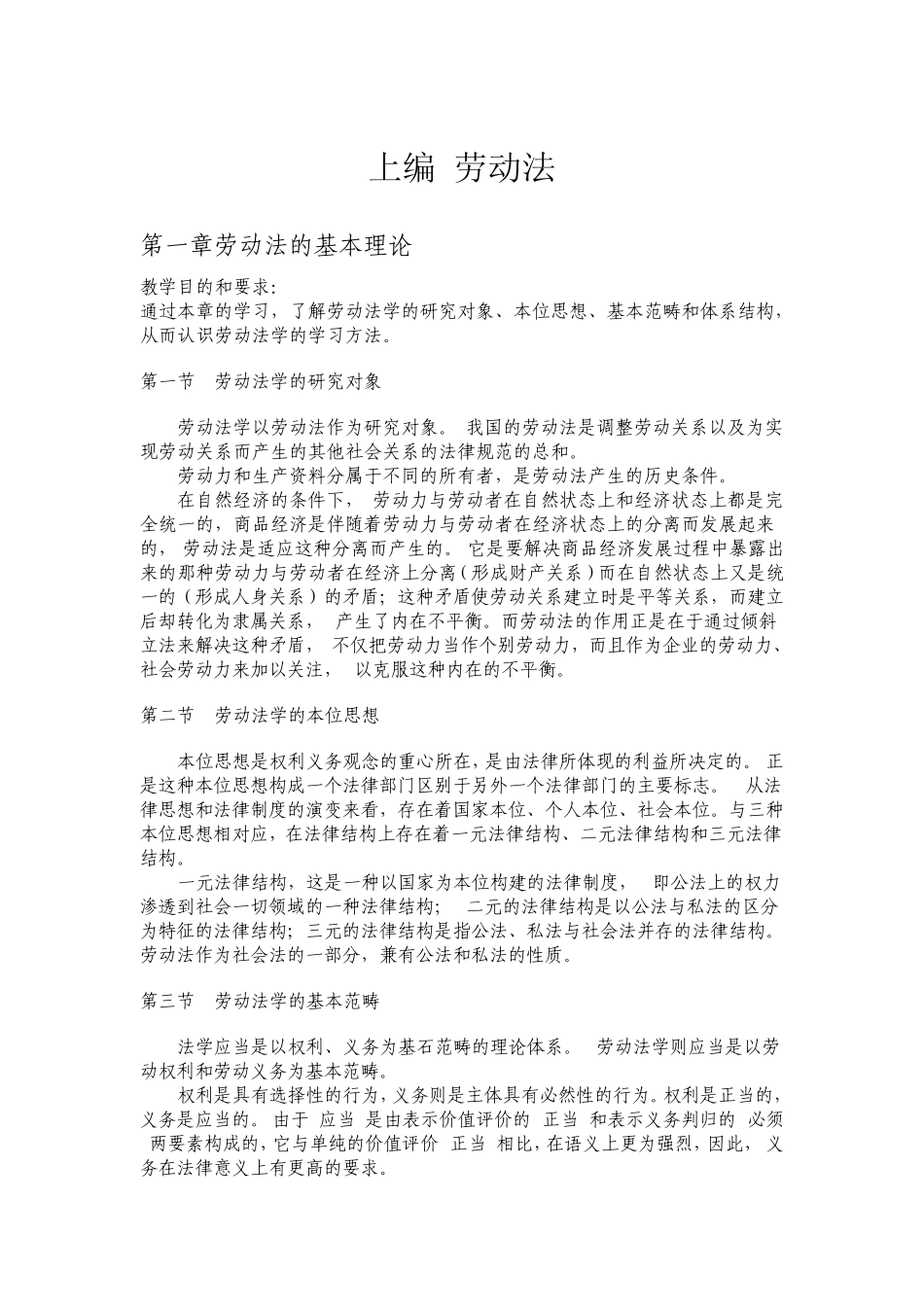 上编 劳动法

第一章劳动法的基本理论

教学目的和要求:
通过本章的学习，了解劳动法学的研究对象、本位思想、基本范畴和体系结构，从而认识劳动法学的学习方法。

第一节 劳动法学的研究对象

劳动法学以劳动法作为研究对象。 我国的劳动法是调整劳动关系以及为实现劳动关系而产生的其他社会关系的法律规范的总和。

劳动力和生产资料分属于不同的所有者，是劳动法产生的历史条件。

在自然经济的条件下， 劳动力与劳动者在自然状态上和经济状态上都是完全统一的，商品经济是伴随着劳动力与劳动者在经济状态上的分离而发展起来的， 劳动法是适应这种分离而产生的。 它是要解决商品经济发展过程中暴露出来的那种劳动力与劳动者在经济上分离（形成财产关系）而在自然状态上又是统一的（形成人身关系）的矛盾；这种矛盾使劳动关系建立时是平等关系，而建立后却转化为隶属关系， 产生了内在不平衡。而劳动法的作用正是在于通过倾斜立法来解决这种矛盾， 不仅把劳动力当作个别劳动力，而且作为企业的劳动力、社会劳动力来加以关注， 以克服这种内在的不平衡。

第二节 劳动法学的本位思想

本位思想是权利义务观念的重心所在，是由法律所体现的利益所决定的。 正是这种本位思想构成一个法律部门区别于另外一个法律部门的主要标志。 从法律思想和法律制度的演变来看，存在着国家本位、个人本位、社会本位。与三种本位思想相对应，在法律结构上存在着一元法律结构、二元法律结构和三元法律结构。

一元法律结构，这是一种以国家为本位构建的法律制度， 即公法上的权力渗透到社会一切领域的一种法律结构； 二元的法律结构是以公法与私法的区分为特征的法律结构；三元的法律结构是指公法、私法与社会法并存的法律结构。劳动法作为社会法的一部分，兼有公法和私法的性质。

第三节 劳动法学的基本范畴

法学应当是以权利、义务为基石范畴的理论体系。 劳动法学则应当是以劳动权利和劳动义务为基本范畴。

权利是具有选择性的行为，义务则是主体具有必然性的行为。权利是正当的，义务是应当的。 由于 应当 是由表示价值评价的 正当 和表示义务判归的 必须 两要素构成的，它与单纯的价值评价 正当 相比，在语义上更为强烈，因此， 义务在法律意义上有更高的要求。